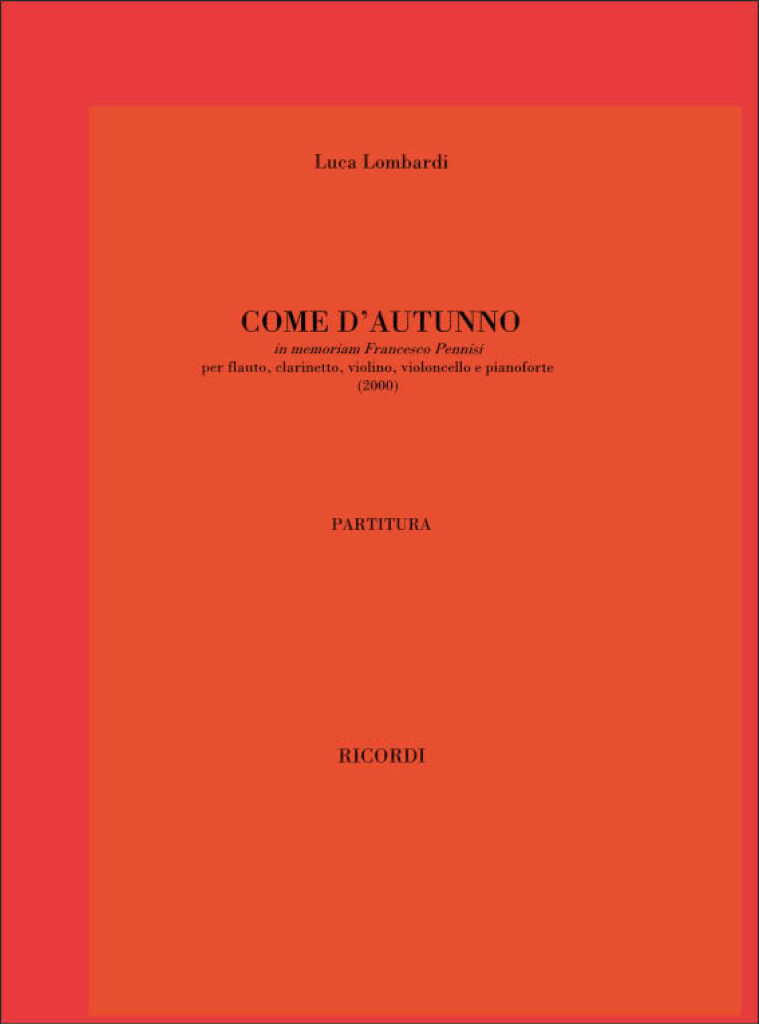 Luca Lombardi

COME D'AUTUNNO
in memoriam Francesco Pennisi
per flauto, clarinetto, violino, violoncello e pianoforte
(2000)

PARTITURA

RICORDI